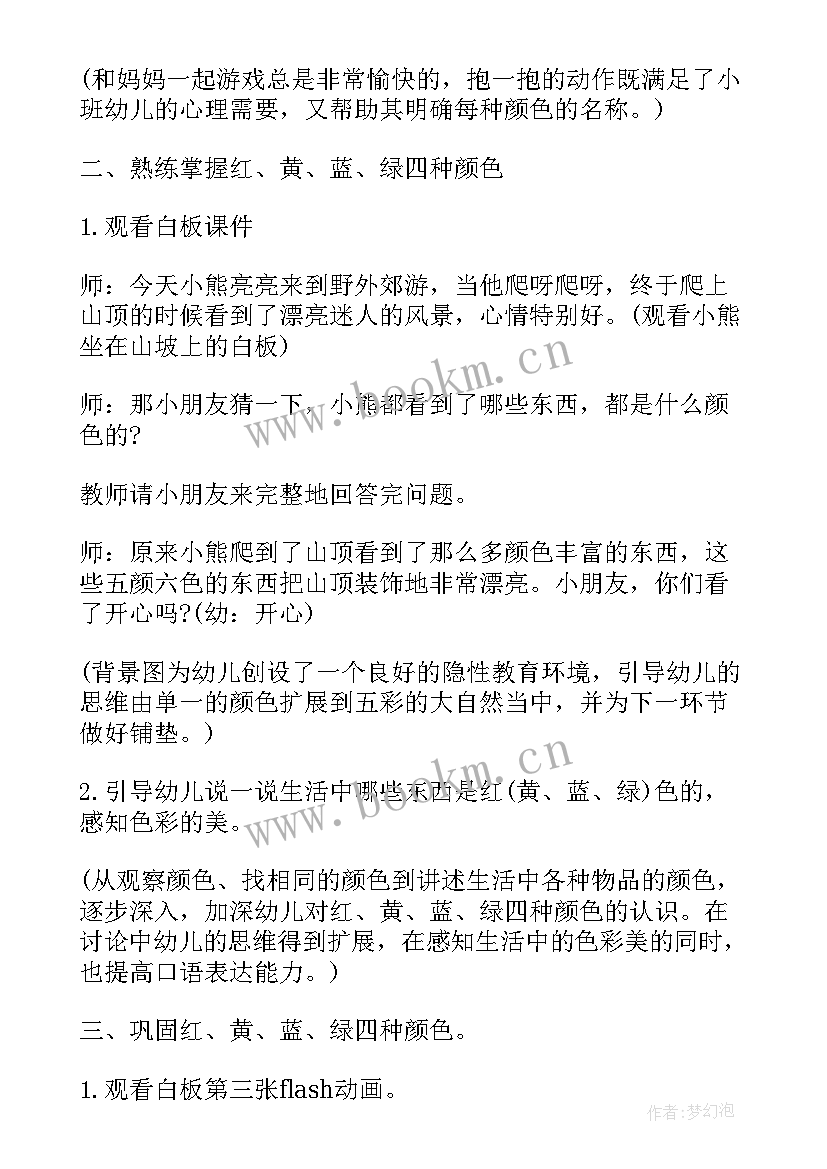 (和妈妈一起游戏总是非常愉快的，抱一抱的动作既满足了小班幼儿的心理需要，又帮助其明确每种颜色的名称。)

二、熟练掌握红、黄、蓝、绿四种颜色

1.观看白板课件

师：今天小熊亮亮来到野外郊游，当他爬呀爬呀，终于爬上山顶的时候看到了漂亮迷人的风景，心情特别好。(观看小熊坐在山坡上的白板)

师：那小朋友猜一下，小熊都看到了哪些东西，都是什么颜色的?

教师请小朋友来完整地回答完问题。

师：原来小熊爬到了山顶看到了那么多颜色丰富的东西，这些五颜六色的东西把山顶装饰地非常漂亮。小朋友，你们看了开心吗?(幼：开心)

(背景图为幼儿创设了一个良好的隐性教育环境，引导幼儿的思维由单一的颜色扩展到五彩的大自然当中，并为下一环节做好铺垫。)

2.引导幼儿说一说生活中哪些东西是红(黄、蓝、绿)色的，感知色彩的美。

(从观察颜色、找相同的颜色到讲述生活中各种物品的颜色，逐步深入，加深幼儿对红、黄、蓝、绿四种颜色的认识。在讨论中幼儿的思维得到扩展，在感知生活中的色彩美的同时，也提高口语表达能力。)

三、巩固红、黄、蓝、绿四种颜色。

1.观看白板第三张flash动画。

www.bookm.cn
www.bookm.cn
作者：梦幻泡